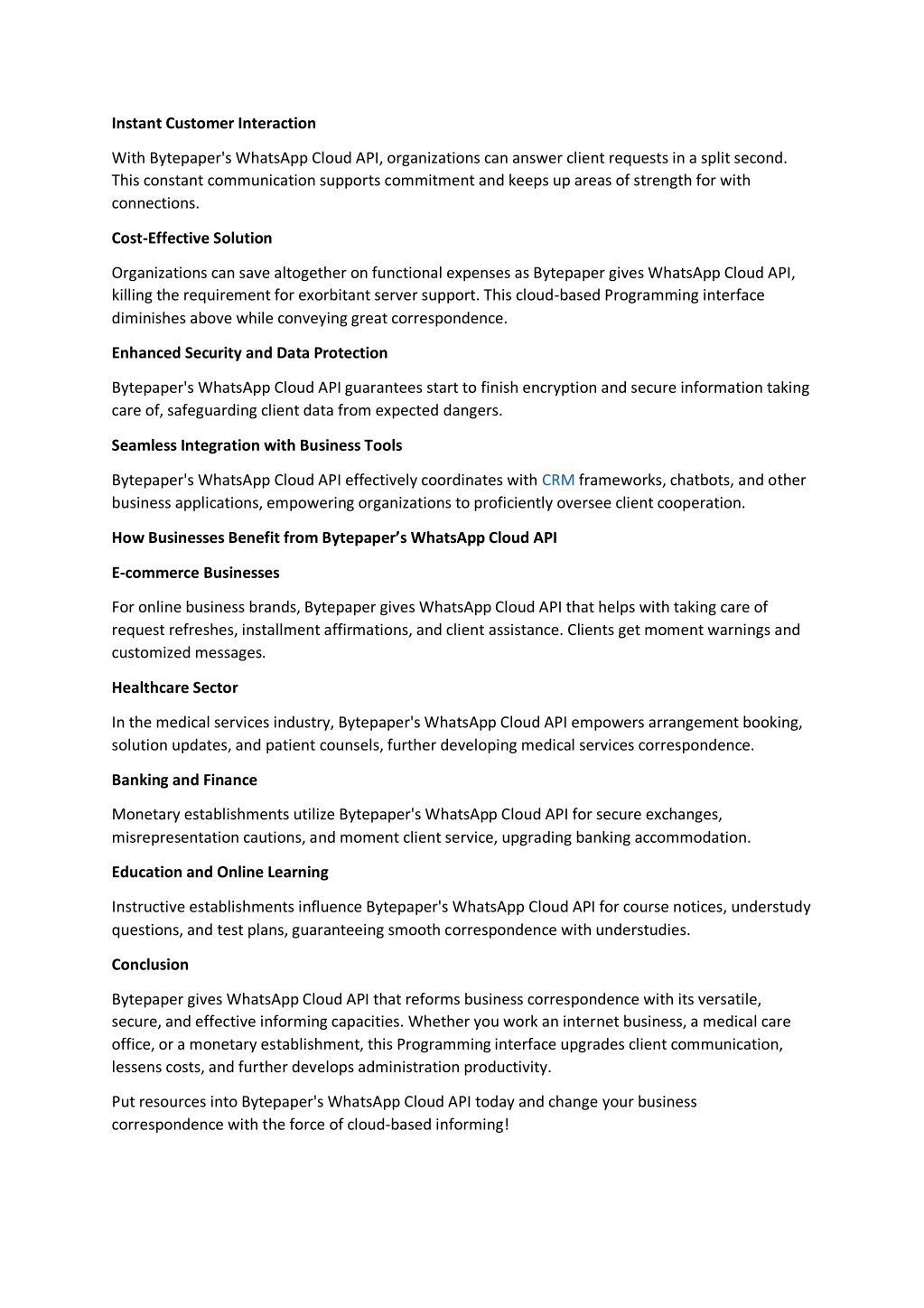 Instant Customer Interaction

With Bytepaper's WhatsApp Cloud API, organizations can answer client requests in a split second. This constant communication supports commitment and keeps up areas of strength for with connections.

Cost-Effective Solution

Organizations can save altogether on functional expenses as Bytepaper gives WhatsApp Cloud API, killing the requirement for exorbitant server support. This cloud-based Programming interface diminishes above while conveying great correspondence.

Enhanced Security and Data Protection

Bytepaper's WhatsApp Cloud API guarantees start to finish encryption and secure information taking care of, safeguarding client data from expected dangers.

Seamless Integration with Business Tools

Bytepaper's WhatsApp Cloud API effectively coordinates with CRM frameworks, chatbots, and other business applications, empowering organizations to proficiently oversee client cooperation.

How Businesses Benefit from Bytepaper's WhatsApp Cloud API

E-commerce Businesses

For online business brands, Bytepaper gives WhatsApp Cloud API that helps with taking care of request refreshes, installment affirmations, and client assistance. Clients get moment warnings and customized messages.

Healthcare Sector

In the medical services industry, Bytepaper's WhatsApp Cloud API empowers arrangement booking, solution updates, and patient counsels, further developing medical services correspondence.

Banking and Finance

Monetary establishments utilize Bytepaper's WhatsApp Cloud API for secure exchanges, misrepresentation cautions, and moment client service, upgrading banking accommodation.

Education and Online Learning

Instructive establishments influence Bytepaper's WhatsApp Cloud API for course notices, understudy questions, and test plans, guaranteeing smooth correspondence with understudies.

Conclusion

Bytepaper gives WhatsApp Cloud API that reforms business correspondence with its versatile, secure, and effective informing capacities. Whether you work an internet business, a medical care office, or a monetary establishment, this Programming interface upgrades client communication, lessens costs, and further develops administration productivity.

Put resources into Bytepaper's WhatsApp Cloud API today and change your business correspondence with the force of cloud-based informing!